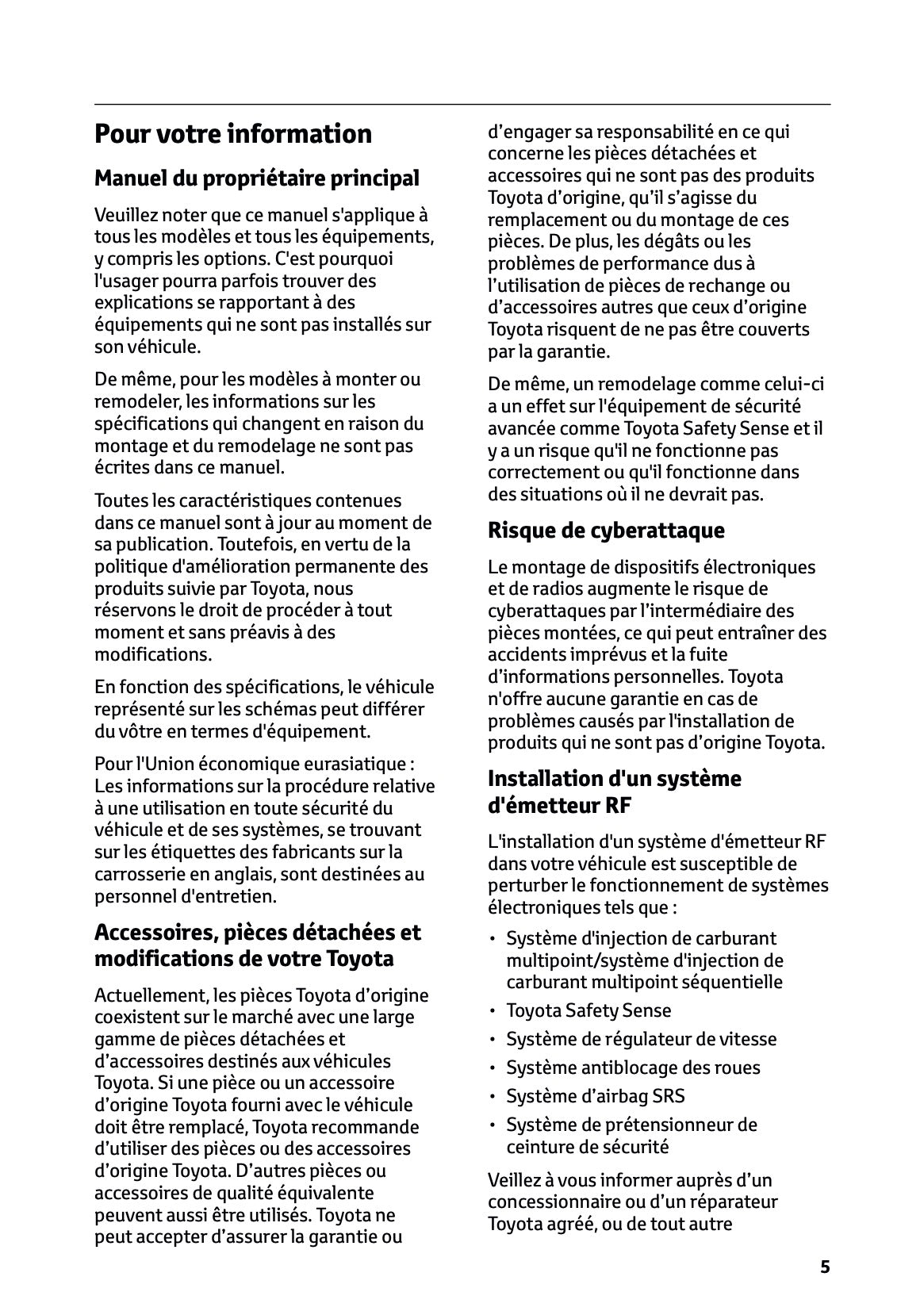 Pour votre information

Manuel du propriétaire principal

Veuillez noter que ce manuel s'applique à tous les modèles et tous les équipements, y compris les options. C'est pourquoi l'usager pourra parfois trouver des explications se rapportant à des équipements qui ne sont pas installés sur son véhicule.

De même, pour les modèles à monter ou remodeler, les informations sur les spécifications qui changent en raison du montage et du remodelage ne sont pas écrites dans ce manuel.

Toutes les caractéristiques contenues dans ce manuel sont à jour au moment de sa publication. Toutefois, en vertu de la politique d'amélioration permanente des produits suivie par Toyota, nous réservons le droit de procéder à tout moment et sans préavis à des modifications.

En fonction des spécifications, le véhicule représenté sur les schémas peut différer du vôtre en termes d'équipement.

Pour l'Union économique eurasiatique : Les informations sur la procédure relative à une utilisation en toute sécurité du véhicule et de ses systèmes, se trouvant sur les étiquettes des fabricants sur la carrosserie en anglais, sont destinées au personnel d'entretien.

Accessoires, pièces détachées et modifications de votre Toyota

Actuellement, les pièces Toyota d’origine coexistent sur le marché avec une large gamme de pièces détachées et d’accessoires destinés aux véhicules Toyota. Si une pièce ou un accessoire d’origine Toyota fourni avec le véhicule doit être remplacé, Toyota recommande d’utiliser des pièces ou des accessoires d’origine Toyota. D’autres pièces ou accessoires de qualité équivalente peuvent aussi être utilisés. Toyota ne peut accepter d’assurer la garantie ou d’engager sa responsabilité en ce qui concerne les pièces détachées et accessoires qui ne sont pas des produits Toyota d’origine, qu’il s’agisse du remplacement ou du montage de ces pièces. De plus, les dégâts ou les problèmes de performance dus à l’utilisation de pièces de rechange ou d’accessoires autres que ceux d’origine Toyota risquent de ne pas être couverts par la garantie.

De même, un remodelage comme celui-ci a un effet sur l'équipement de sécurité avancée comme Toyota Safety Sense et il y a un risque qu'il ne fonctionne pas correctement ou qu'il fonctionne dans des situations où il ne devrait pas.

Risque de cyberattaque

Le montage de dispositifs électroniques et de radios augmente le risque de cyberattaques par l’intermédiaire des pièces montées, ce qui peut entraîner des accidents imprévus et la fuite d’informations personnelles. Toyota n'offre aucune garantie en cas de problèmes causés par l'installation de produits qui ne sont pas d’origine Toyota.

Installation d'un système d'émetteur RF

L'installation d'un système d'émetteur RF dans votre véhicule est susceptible de perturber le fonctionnement de systèmes électroniques tels que :

• Système d'injection de carburant multipoint/système d'injection de carburant multipoint séquentielle
• Toyota Safety Sense
• Système de régulateur de vitesse
• Système antiblocage des roues
• Système d’airbag SRS
• Système de prétensionneur de ceinture de sécurité

Veillez à vous informer auprès d’un concessionnaire ou d’un réparateur Toyota agréé, ou de tout autre

5